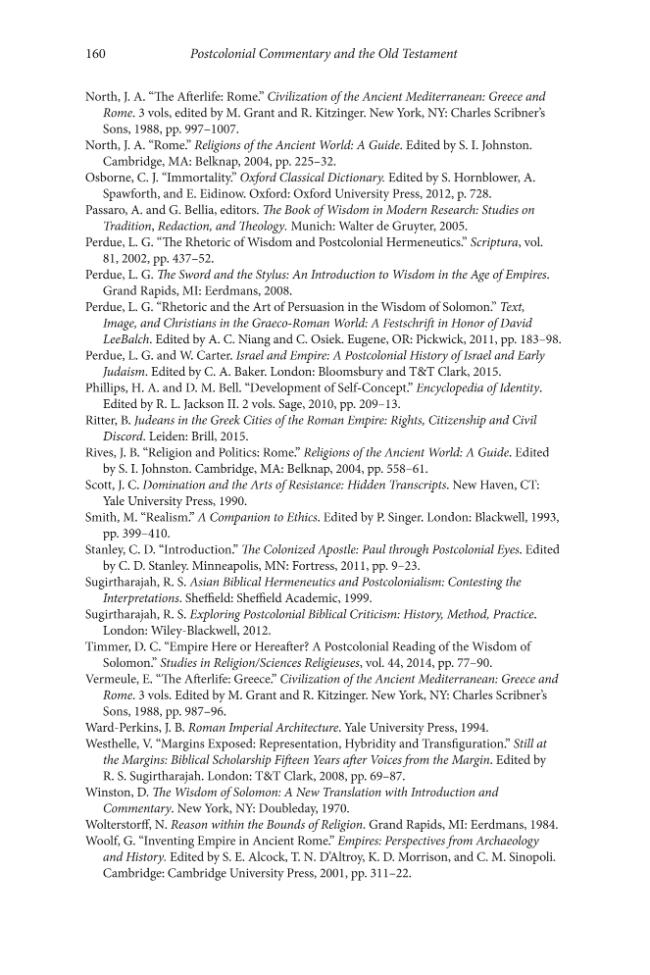 160 Postcolonial Commentary and the Old Testament

North, J. A. "The Afterlife: Rome." Civilization of the Ancient Mediterranean: Greece and Rome. 3 vols, edited by M. Grant and R. Kitzinger. New York, NY: Charles Scribner's Sons, 1988, pp. 997–1007.

North, J. A. "Rome." Religions of the Ancient World: A Guide. Edited by S. I. Johnston. Cambridge, MA: Belknap, 2004, pp. 225–32.

Osborne, C. J. "Immortality." Oxford Classical Dictionary. Edited by S. Hornblower, A. Spawforth, and E. Eidinow. Oxford: Oxford University Press, 2012, p. 728.

Passaro, A. and G. Bellia, editors. The Book of Wisdom in Modern Research: Studies on Tradition, Redaction, and Theology. Munich: Walter de Gruyter, 2005.

Perdue, L. G. "The Rhetoric of Wisdom and Postcolonial Hermeneutics." Scriptura, vol. 81, 2002, pp. 437–52.

Perdue, L. G. The Sword and the Stylus: An Introduction to Wisdom in the Age of Empires. Grand Rapids, MI: Eerdmans, 2008.

Perdue, L. G. "Rhetoric and the Art of Persuasion in the Wisdom of Solomon." Text, Image, and Christians in the Graeco-Roman World: A Festschrift in Honor of David LeeBalch. Edited by A. C. Niang and C. Osiek. Eugene, OR: Pickwick, 2011, pp. 183–98.

Perdue, L. G. and W. Carter. Israel and Empire: A Postcolonial History of Israel and Early Judaism. Edited by C. A. Baker. London: Bloomsbury and T&T Clark, 2015.

Phillips, H. A. and D. M. Bell. "Development of Self-Concept." Encyclopedia of Identity. Edited by R. L. Jackson II. 2 vols. Sage, 2010, pp. 209–13.

Ritter, B. Judeans in the Greek Cities of the Roman Empire: Rights, Citizenship and Civil Discord. Leiden: Brill, 2015.

Rives, J. B. "Religion and Politics: Rome." Religions of the Ancient World: A Guide. Edited by S. I. Johnston. Cambridge, MA: Belknap, 2004, pp. 558–61.

Scott, J. C. Domination and the Arts of Resistance: Hidden Transcripts. New Haven, CT: Yale University Press, 1990.

Smith, M. "Realism." A Companion to Ethics. Edited by P. Singer. London: Blackwell, 1993, pp. 399–410.

Stanley, C. D. "Introduction." The Colonized Apostle: Paul through Postcolonial Eyes. Edited by C. D. Stanley. Minneapolis, MN: Fortress, 2011, pp. 9–23.

Sugirtharajah, R. S. Asian Biblical Hermeneutics and Postcolonialism: Contesting the Interpretations. Sheffield: Sheffield Academic, 1999.

Sugirtharajah, R. S. Exploring Postcolonial Biblical Criticism: History, Method, Practice. London: Wiley-Blackwell, 2012.

Timmer, D. C. "Empire Here or Hereafter? A Postcolonial Reading of the Wisdom of Solomon." Studies in Religion/Sciences Religieuses, vol. 44, 2014, pp. 77–90.

Vermeule, E. "The Afterlife: Greece." Civilization of the Ancient Mediterranean: Greece and Rome. 3 vols. Edited by M. Grant and R. Kitzinger. New York, NY: Charles Scribner's Sons, 1988, pp. 987–96.

Ward-Perkins, J. B. Roman Imperial Architecture. Yale University Press, 1994.

Westhelle, V. "Margins Exposed: Representation, Hybridity and Transfiguration." Still at the Margins: Biblical Scholarship Fifteen Years after Voices from the Margin. Edited by R. S. Sugirtharajah. London: T&T Clark, 2008, pp. 69–87.

Winston, D. The Wisdom of Solomon: A New Translation with Introduction and Commentary. New York, NY: Doubleday, 1970.

Wolterstorff, N. Reason within the Bounds of Religion. Grand Rapids, MI: Eerdmans, 1984.

Woolf, G. "Inventing Empire in Ancient Rome." Empires: Perspectives from Archaeology and History. Edited by S. E. Alcock, T. N. D'Altroy, K. D. Morrison, and C. M. Sinopoli. Cambridge: Cambridge University Press, 2001, pp. 311–22.